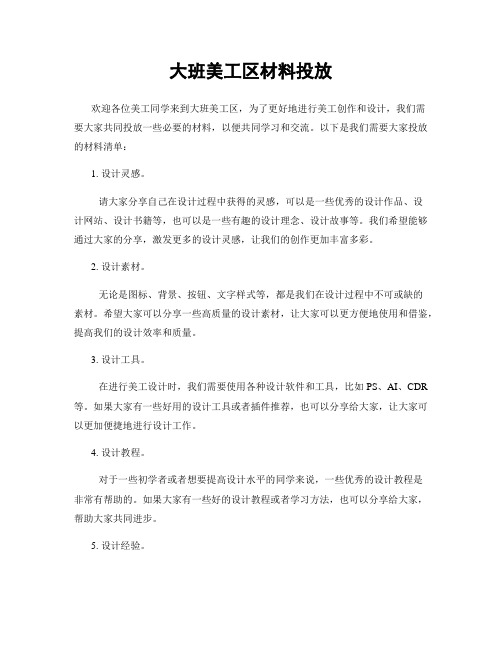 大班美工区材料投放

欢迎各位美工同学来到大班美工区，为了更好地进行美工创作和设计，我们需要大家共同投放一些必要的材料，以便共同学习和交流。以下是我们需要大家投放的材料清单：

1. 设计灵感。

请大家分享自己在设计过程中获得的灵感，可以是一些优秀的设计作品、设计网站、设计书籍等，也可以是一些有趣的设计理念、设计故事等。我们希望能够通过大家的分享，激发更多的设计灵感，让我们的创作更加丰富多彩。

2. 设计素材。

无论是图标、背景、按钮、文字样式等，都是我们在设计过程中不可或缺的素材。希望大家可以分享一些高质量的设计素材，让大家可以更方便地使用和借鉴，提高我们的设计效率和质量。

3. 设计工具。

在进行美工设计时，我们需要使用各种设计软件和工具，比如 PS、AI、CDR 等。如果大家有一些好用的设计工具或者插件推荐，也可以分享给大家，让大家可以更加便捷地进行设计工作。

4. 设计教程。

对于一些初学者或者想要提高设计水平的同学来说，一些优秀的设计教程是非常有帮助的。如果大家有一些好的设计教程或者学习方法，也可以分享给大家，帮助大家共同进步。

5. 设计经验。